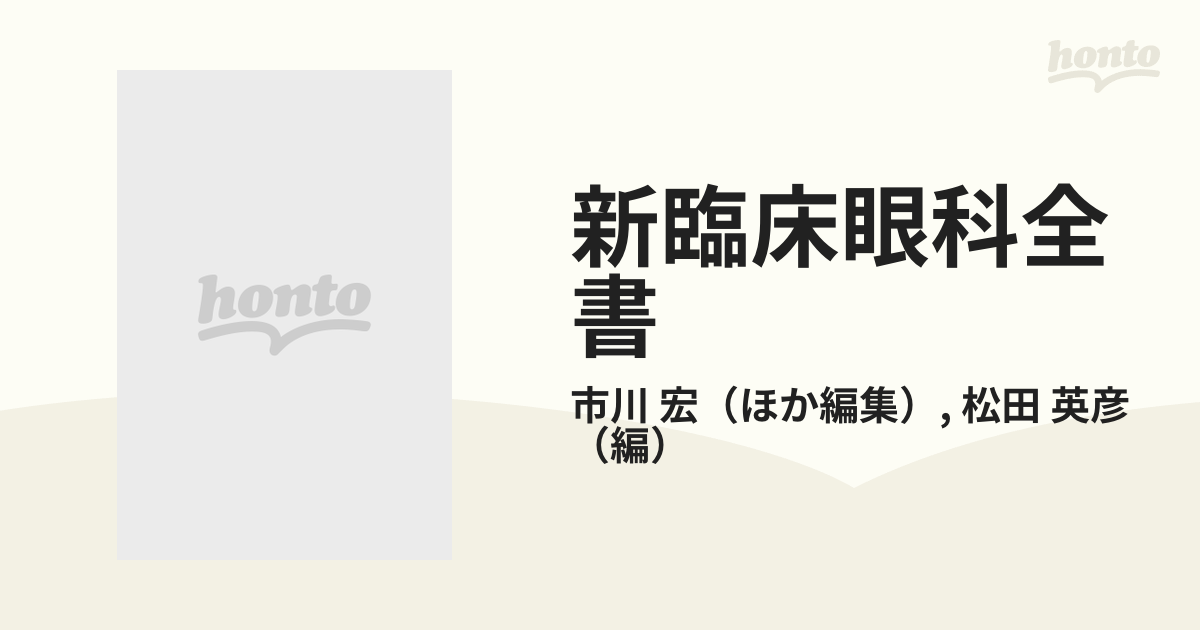 honto

honto

新臨床眼科全書

市川 宏（ほか編集）, 松田 英彦（編）